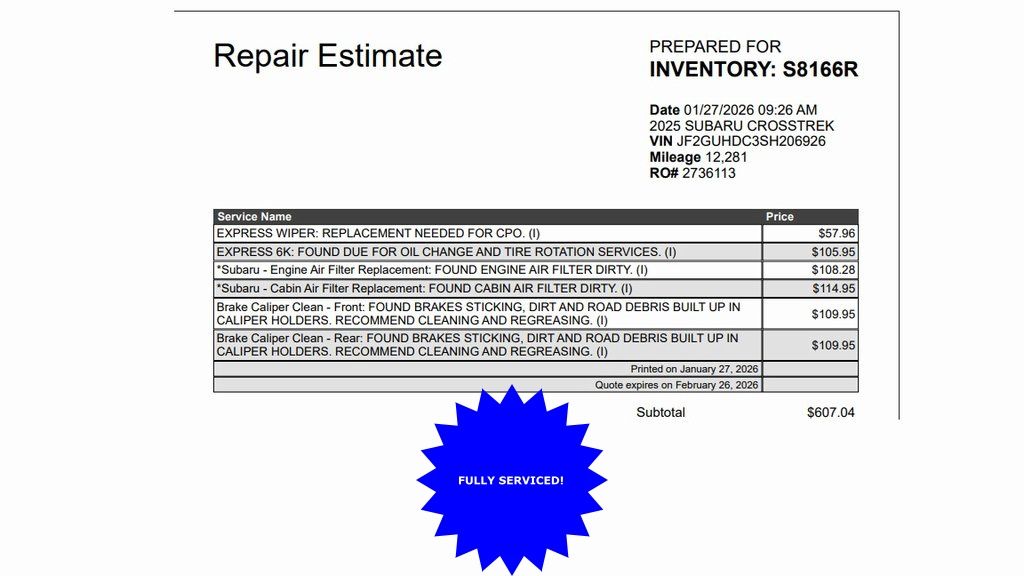 Repair Estimate

PREPARED FOR
INVENTORY: S8166R

Date 01/27/2026 09:26 AM
2025 SUBARU CROSSTREK
VIN JF2GUHDC3SH206926
Mileage 12,281
RO# 2736113

| Service Name | Price |
|---|---|
| EXPRESS WIPER: REPLACEMENT NEEDED FOR CPO. (I) | $57.96 |
| EXPRESS 6K: FOUND DUE FOR OIL CHANGE AND TIRE ROTATION SERVICES. (I) | $105.95 |
| *Subaru - Engine Air Filter Replacement: FOUND ENGINE AIR FILTER DIRTY. (I) | $108.28 |
| *Subaru - Cabin Air Filter Replacement: FOUND CABIN AIR FILTER DIRTY. (I) | $114.95 |
| Brake Caliper Clean - Front: FOUND BRAKES STICKING, DIRT AND ROAD DEBRIS BUILT UP IN CALIPER HOLDERS. RECOMMEND CLEANING AND REGREASING. (I) | $109.95 |
| Brake Caliper Clean - Rear: FOUND BRAKES STICKING, DIRT AND ROAD DEBRIS BUILT UP IN CALIPER HOLDERS. RECOMMEND CLEANING AND REGREASING. (I) | $109.95 |
| Printed on January 27, 2026 | |
| Quote expires on February 26, 2026 | |

Subtotal $607.04

FULLY SERVICED!